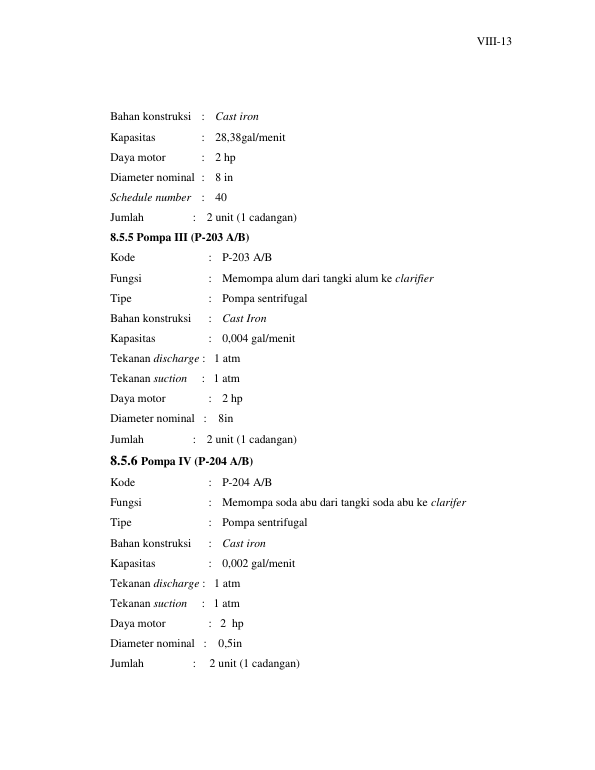 VIII-13

Bahan konstruksi : Cast iron
Kapasitas : 28,38gal/menit
Daya motor : 2 hp
Diameter nominal : 8 in
Schedule number : 40
Jumlah : 2 unit (1 cadangan)

8.5.5 Pompa III (P-203 A/B)

Kode : P-203 A/B
Fungsi : Memompa alum dari tangki alum ke clarifier
Tipe : Pompa sentrifugal
Bahan konstruksi : Cast Iron
Kapasitas : 0,004 gal/menit
Tekanan discharge : 1 atm
Tekanan suction : 1 atm
Daya motor : 2 hp
Diameter nominal : 8in
Jumlah : 2 unit (1 cadangan)

8.5.6 Pompa IV (P-204 A/B)

Kode : P-204 A/B
Fungsi : Memompa soda abu dari tangki soda abu ke clarifer
Tipe : Pompa sentrifugal
Bahan konstruksi : Cast iron
Kapasitas : 0,002 gal/menit
Tekanan discharge : 1 atm
Tekanan suction : 1 atm
Daya motor : 2 hp
Diameter nominal : 0,5in
Jumlah : 2 unit (1 cadangan)